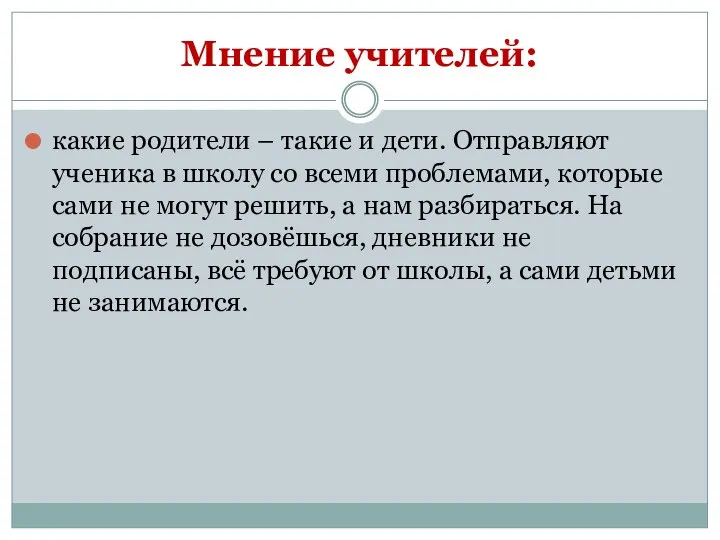 Мнение учителей:

какие родители – такие и дети. Отправляют ученика в школу со всеми проблемами, которые сами не могут решить, а нам разбираться. На собрание не дозовёшься, дневники не подписаны, всё требуют от школы, а сами детьми не занимаются.